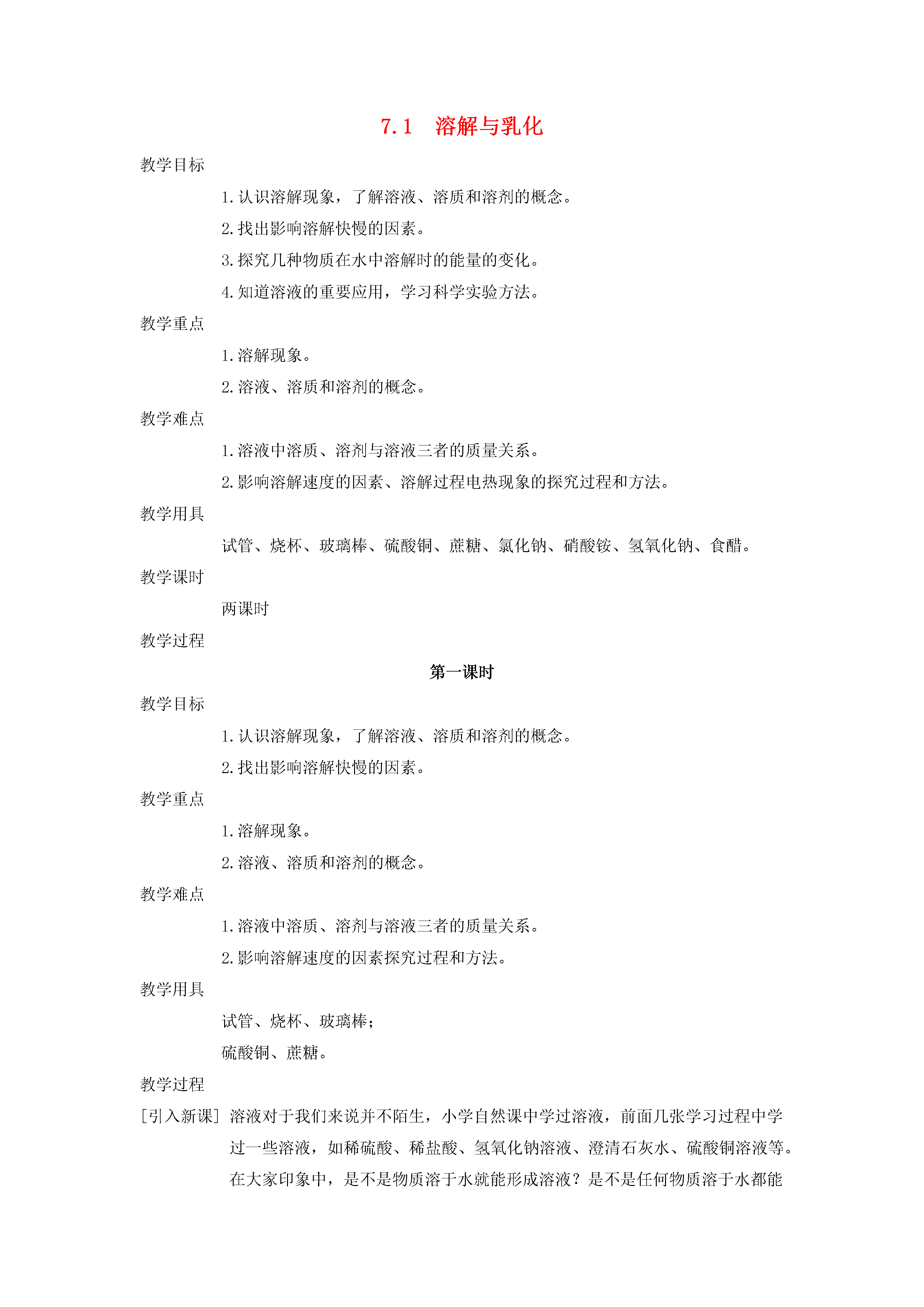 7.1　溶解与乳化

教学目标

1.认识溶解现象，了解溶液、溶质和溶剂的概念。

2.找出影响溶解快慢的因素。

3.探究几种物质在水中溶解时的能量的变化。

4.知道溶液的重要应用，学习科学实验方法。

教学重点

1.溶解现象。

2.溶液、溶质和溶剂的概念。

教学难点

1.溶液中溶质、溶剂与溶液三者的质量关系。

2.影响溶解速度的因素、溶解过程电热现象的探究过程和方法。

教学用具

试管、烧杯、玻璃棒、硫酸铜、蔗糖、氯化钠、硝酸铵、氢氧化钠、食醋。

教学课时

两课时

教学过程

第一课时

教学目标

1.认识溶解现象，了解溶液、溶质和溶剂的概念。

2.找出影响溶解快慢的因素。

教学重点

1.溶解现象。

2.溶液、溶质和溶剂的概念。

教学难点

1.溶液中溶质、溶剂与溶液三者的质量关系。

2.影响溶解速度的因素探究过程和方法。

教学用具

试管、烧杯、玻璃棒；

硫酸铜、蔗糖。

教学过程

[引入新课] 溶液对于我们来说并不陌生，小学自然课中学过溶液，前面几张学习过程中学过一些溶液，如稀硫酸、稀盐酸、氢氧化钠溶液、澄清石灰水、硫酸铜溶液等。在大家印象中，是不是物质溶于水就能形成溶液？是不是任何物质溶于水都能